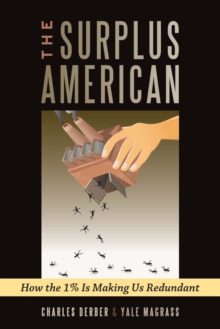 THE SURPLUS AMERICAN

How the 1% Is Making Us Redundant

CHARLES DERBER & YALE MAGRASS